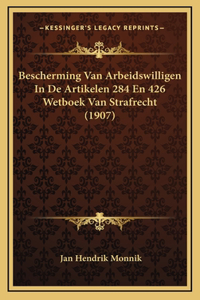 —KESSINGER'S LEGACY REPRINTS—

Bescherming Van Arbeidswilligen In De Artikelen 284 En 426 Wetboek Van Strafrecht (1907)

Jan Hendrik Monnik